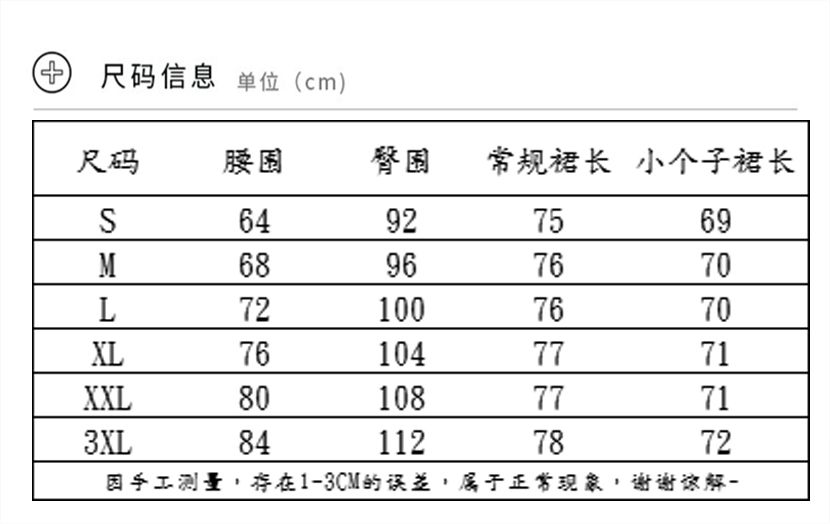 尺码信息 单位（cm）

| 尺码 | 腰围 | 臀围 | 常规裙长 | 小个子裙长 |
|---|---|---|---|---|
| S | 64 | 92 | 75 | 69 |
| M | 68 | 96 | 76 | 70 |
| L | 72 | 100 | 76 | 70 |
| XL | 76 | 104 | 77 | 71 |
| XXL | 80 | 108 | 77 | 71 |
| 3XL | 84 | 112 | 78 | 72 |

因手工测量，存在1-3CM的误差，属于正常现象，谢谢谅解-